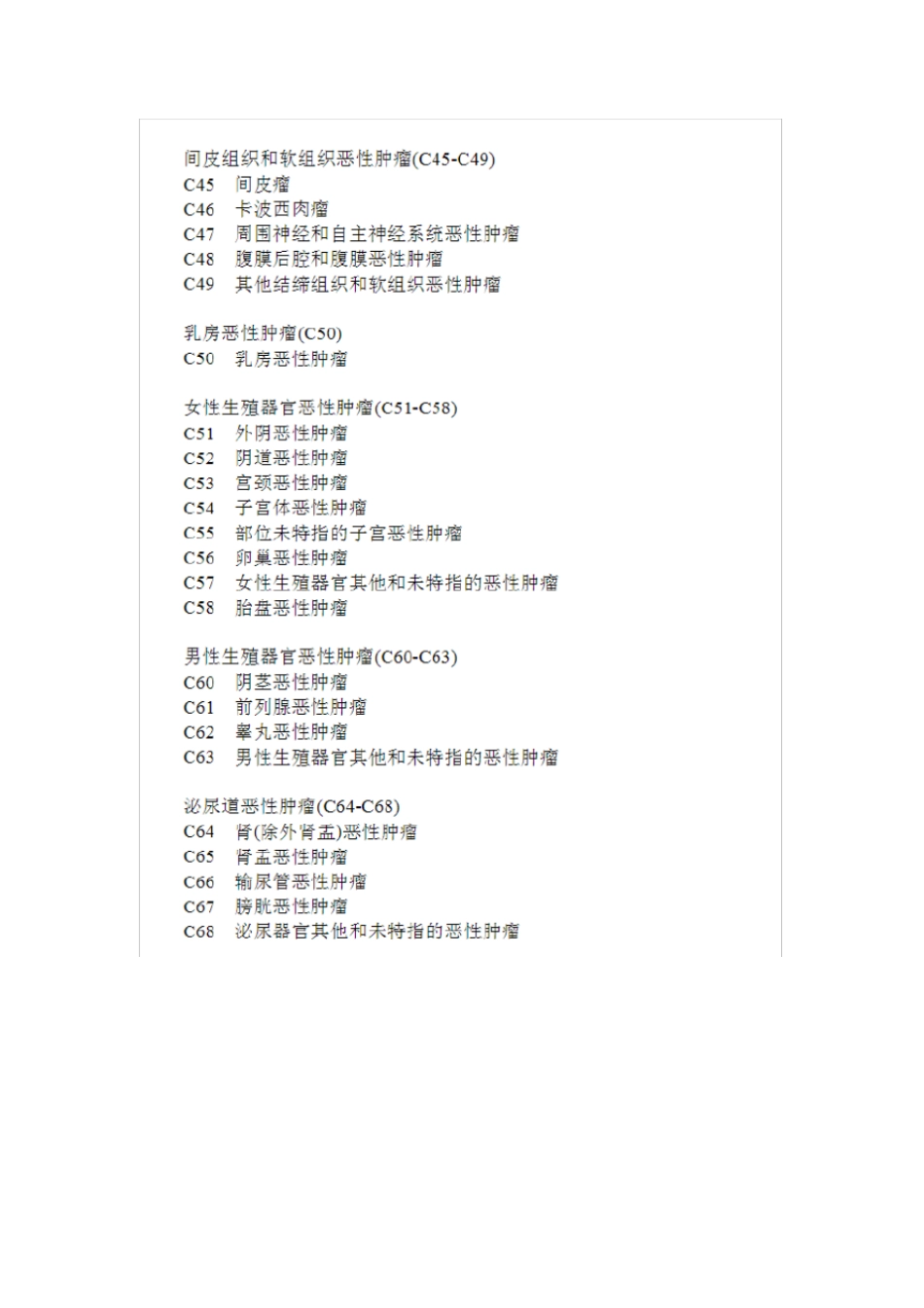 间皮组织和软组织恶性肿瘤(C45-C49)
C45　间皮瘤
C46　卡波西肉瘤
C47　周围神经和自主神经系统恶性肿瘤
C48　腹膜后腔和腹膜恶性肿瘤
C49　其他结缔组织和软组织恶性肿瘤

乳房恶性肿瘤(C50)
C50　乳房恶性肿瘤

女性生殖器官恶性肿瘤(C51-C58)
C51　外阴恶性肿瘤
C52　阴道恶性肿瘤
C53　宫颈恶性肿瘤
C54　子宫体恶性肿瘤
C55　部位未特指的子宫恶性肿瘤
C56　卵巢恶性肿瘤
C57　女性生殖器官其他和未特指的恶性肿瘤
C58　胎盘恶性肿瘤

男性生殖器官恶性肿瘤(C60-C63)
C60　阴茎恶性肿瘤
C61　前列腺恶性肿瘤
C62　睾丸恶性肿瘤
C63　男性生殖器官其他和未特指的恶性肿瘤

泌尿道恶性肿瘤(C64-C68)
C64　肾(除外肾盂)恶性肿瘤
C65　肾盂恶性肿瘤
C66　输尿管恶性肿瘤
C67　膀胱恶性肿瘤
C68　泌尿器官其他和未特指的恶性肿瘤